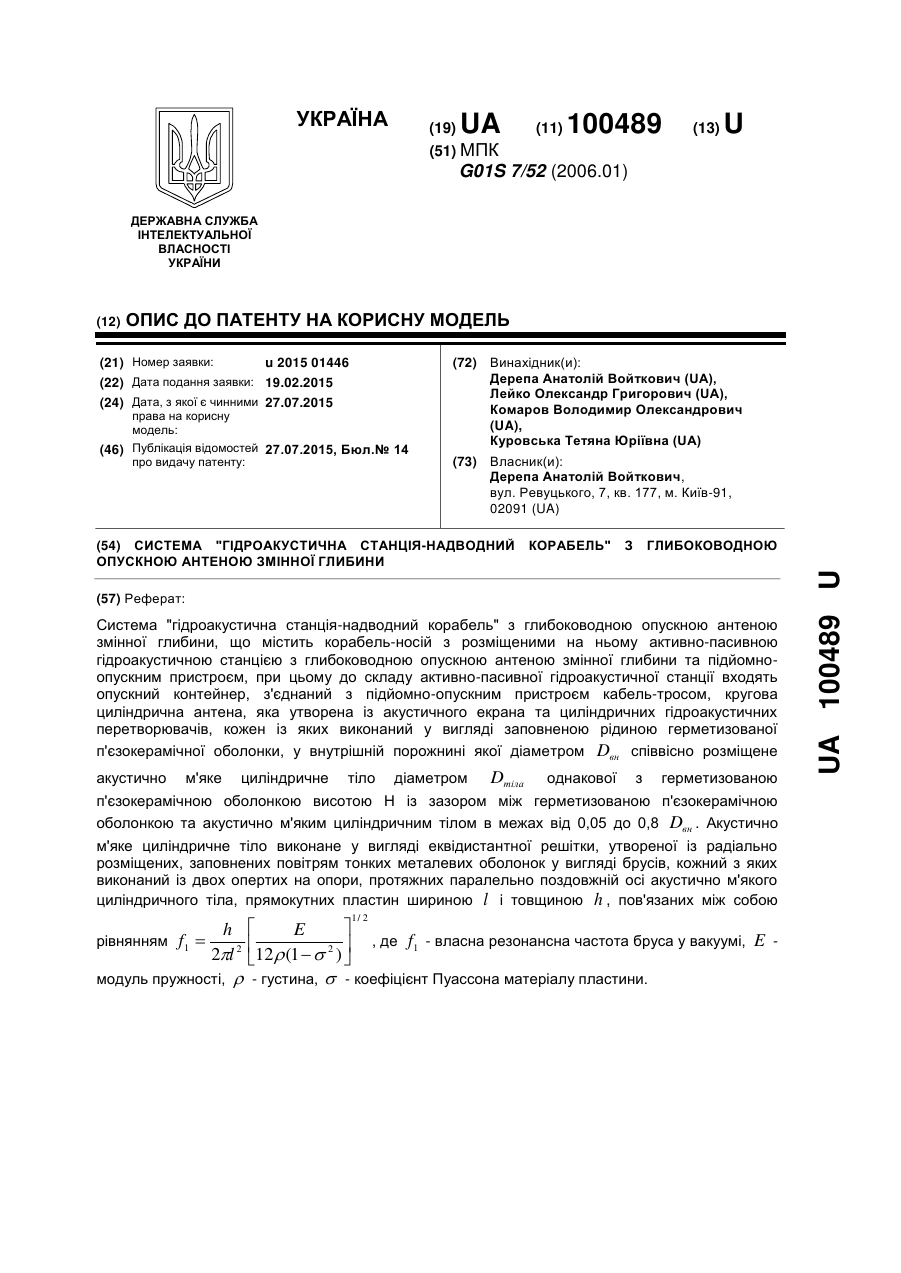 УКРАЇНА

(19) UA (11) 100489 (13) U

(51) МПК
G01S 7/52 (2006.01)

ДЕРЖАВНА СЛУЖБА ІНТЕЛЕКТУАЛЬНОЇ ВЛАСНОСТІ УКРАЇНИ

(12) ОПИС ДО ПАТЕНТУ НА КОРИСНУ МОДЕЛЬ

(21) Номер заявки: u 2015 01446
(22) Дата подання заявки: 19.02.2015
(24) Дата, з якої є чинними права на корисну модель: 27.07.2015
(46) Публікація відомостей про видачу патенту: 27.07.2015, Бюл.№ 14

(72) Винахідник(и):
Дерепа Анатолій Войткович (UA),
Лейко Олександр Григорович (UA),
Комаров Володимир Олександрович (UA),
Куровська Тетяна Юріївна (UA)

(73) Власник(и):
Дерепа Анатолій Войткович,
вул. Ревуцького, 7, кв. 177, м. Київ-91, 02091 (UA)

(54) СИСТЕМА "ГІДРОАКУСТИЧНА СТАНЦІЯ-НАДВОДНИЙ КОРАБЕЛЬ" З ГЛИБОКОВОДНОЮ ОПУСКНОЮ АНТЕНОЮ ЗМІННОЇ ГЛИБИНИ

(57) Реферат:

Система "гідроакустична станція-надводний корабель" з глибоководною опускною антеною змінної глибини, що містить корабель-носій з розміщеними на ньому активно-пасивною гідроакустичною станцією з глибоководною опускною антеною змінної глибини та підйомно-опускним пристроєм, при цьому до складу активно-пасивної гідроакустичної станції входять опускний контейнер, з'єднаний з підйомно-опускним пристроєм кабель-тросом, кругова циліндрична антена, яка утворена із акустичного екрана та циліндричних гідроакустичних перетворювачів, кожен із яких виконаний у вигляді заповненою рідиною герметизованої п'єзокерамічної оболонки, у внутрішній порожнині якої діаметром $D_{вн}$ співвісно розміщене акустично м'яке циліндричне тіло діаметром $D_{тіла}$ однакової з герметизованою п'єзокерамічною оболонкою висотою H із зазором між герметизованою п'єзокерамічною оболонкою та акустично м'яким циліндричним тілом в межах від 0,05 до 0,8 $D_{вн}$. Акустично м'яке циліндричне тіло виконане у вигляді еквідистантної решітки, утвореної із радіально розміщених, заповнених повітрям тонких металевих оболонок у вигляді брусів, кожний з яких виконаний із двох опертих на опори, протяжних паралельно поздовжній осі акустично м'якого циліндричного тіла, прямокутних пластин шириною $l$ і товщиною $h$, пов'язаних між собою рівнянням $f_1 = \frac{h}{2\pi l^2}\left[\frac{E}{12\rho(1-\sigma^2)}\right]^{1/2}$, де $f_1$ - власна резонансна частота бруса у вакуумі, $E$ - модуль пружності, $\rho$ - густина, $\sigma$ - коефіцієнт Пуассона матеріалу пластини.

UA 100489 U